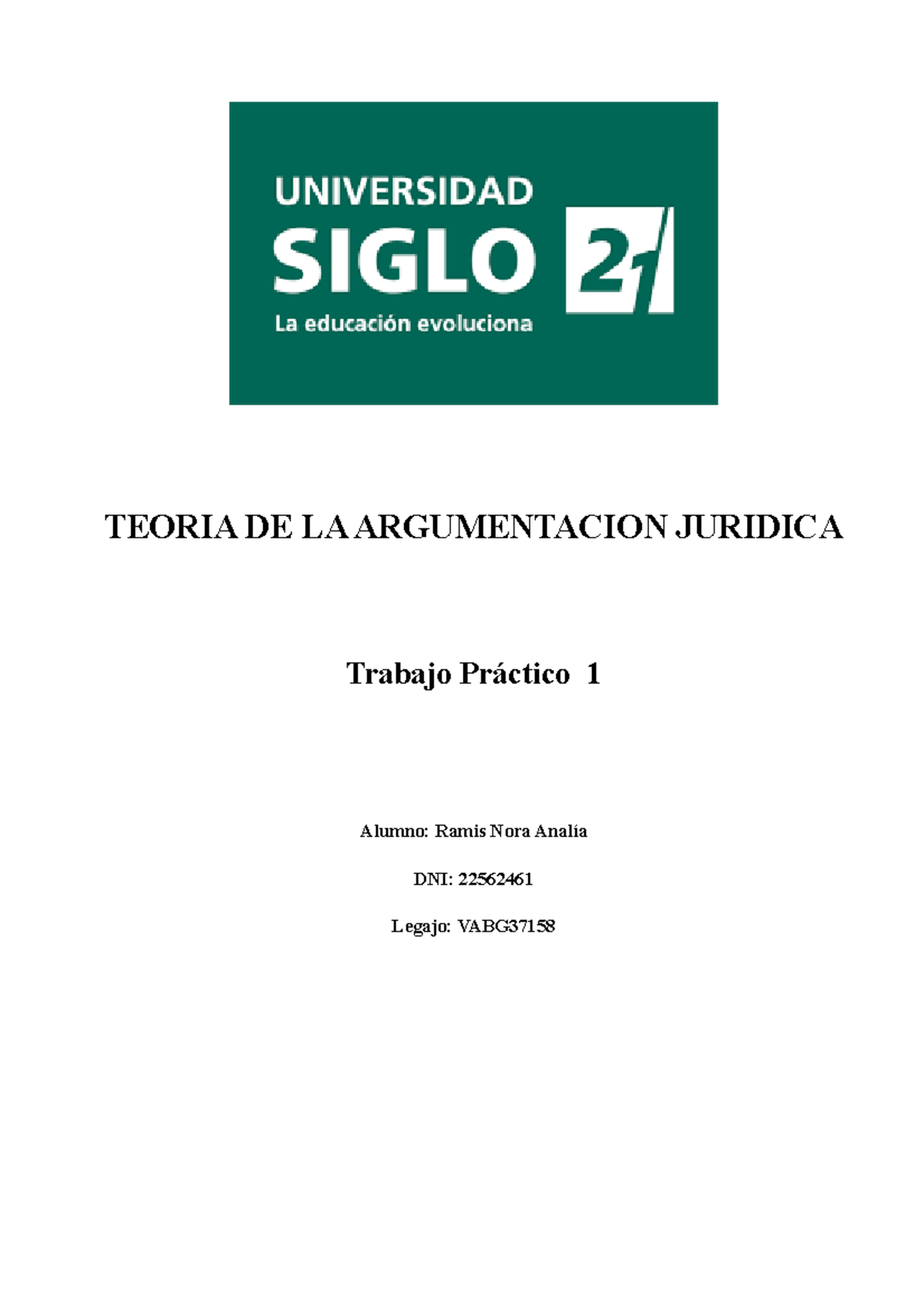 UNIVERSIDAD
SIGLO 21
La educación evoluciona

TEORIA DE LA ARGUMENTACION JURIDICA

Trabajo Práctico 1

Alumno: Ramis Nora Analía

DNI: 22562461

Legajo: VABG37158